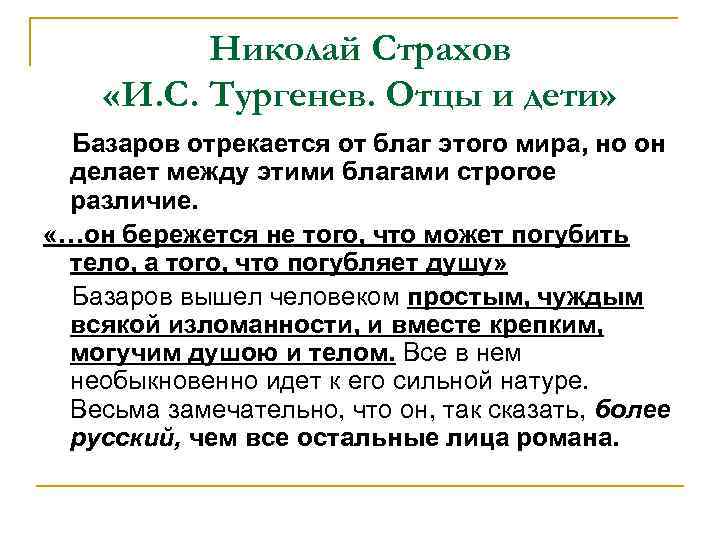 Николай Страхов
«И.С. Тургенев. Отцы и дети»

Базаров отрекается от благ этого мира, но он делает между этими благами строгое различие.

«…он бережется не того, что может погубить тело, а того, что погубляет душу»

Базаров вышел человеком простым, чуждым всякой изломанности, и вместе крепким, могучим душою и телом. Все в нем необыкновенно идет к его сильной натуре. Весьма замечательно, что он, так сказать, более русский, чем все остальные лица романа.